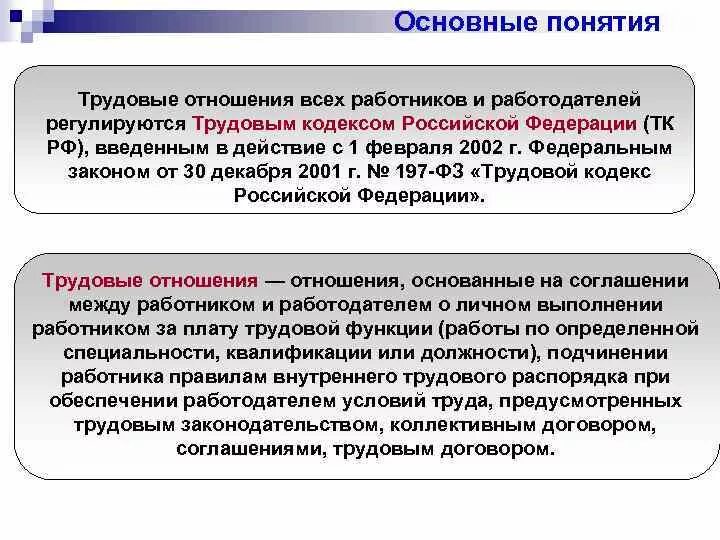 Основные понятия

Трудовые отношения всех работников и работодателей регулируются Трудовым кодексом Российской Федерации (ТК РФ), введенным в действие с 1 февраля 2002 г. Федеральным законом от 30 декабря 2001 г. № 197-ФЗ «Трудовой кодекс Российской Федерации».

Трудовые отношения — отношения, основанные на соглашении между работником и работодателем о личном выполнении работником за плату трудовой функции (работы по определенной специальности, квалификации или должности), подчинении работника правилам внутреннего трудового распорядка при обеспечении работодателем условий труда, предусмотренных трудовым законодательством, коллективным договором, соглашениями, трудовым договором.